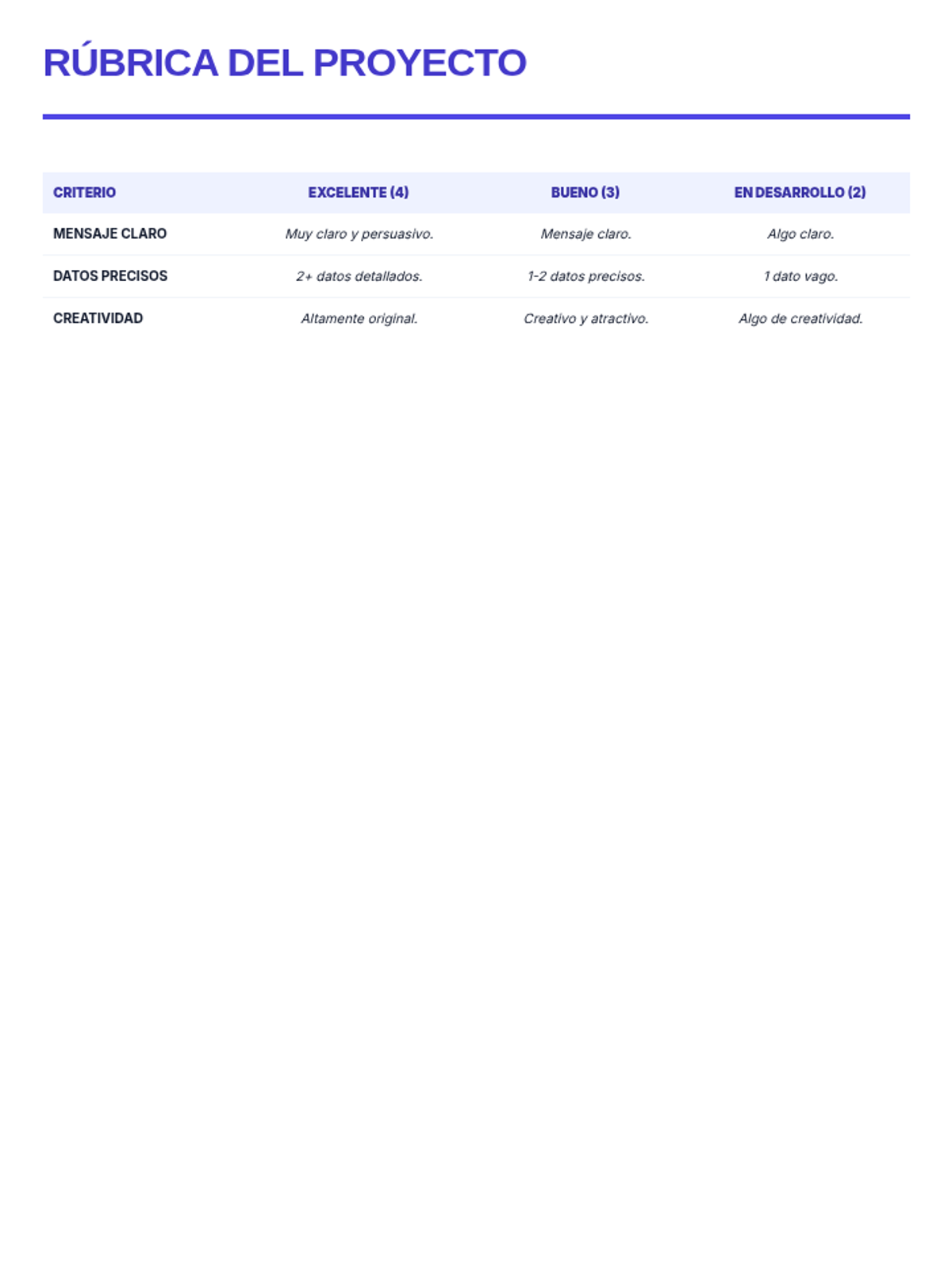 RÚBRICA DEL PROYECTO

| CRITERIO | EXCELENTE (4) | BUENO (3) | EN DESARROLLO (2) |
|---|---|---|---|
| MENSAJE CLARO | Muy claro y persuasivo. | Mensaje claro. | Algo claro. |
| DATOS PRECISOS | 2+ datos detallados. | 1-2 datos precisos. | 1 dato vago. |
| CREATIVIDAD | Altamente original. | Creativo y atractivo. | Algo de creatividad. |